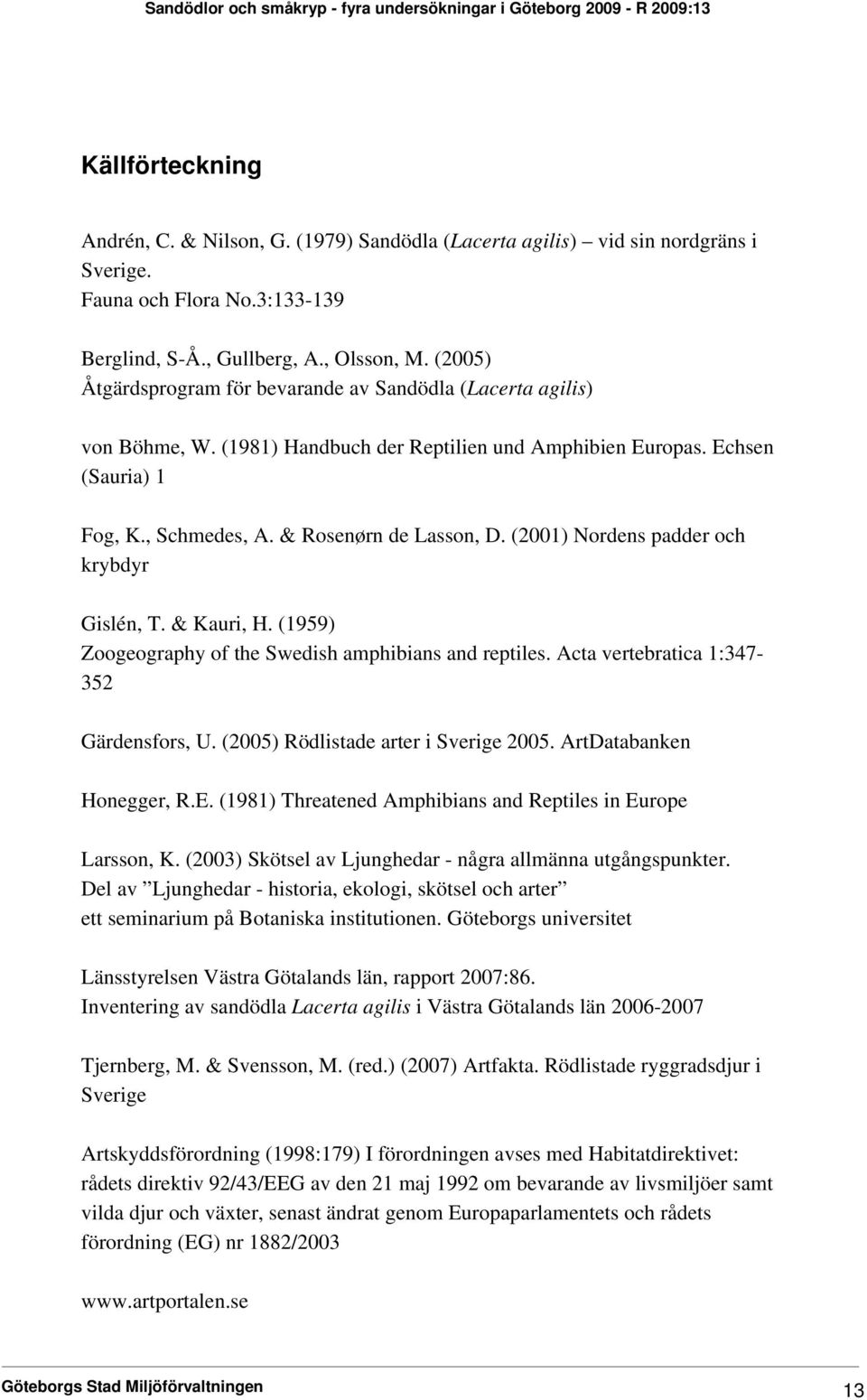 Sandödlor och småkryp - fyra undersökningar i Göteborg 2009 - R 2009:13

Källförteckning

Andrén, C. & Nilson, G. (1979) Sandödla (Lacerta agilis) – vid sin nordgräns i Sverige.
Fauna och Flora No.3:133-139

Berglind, S-Å., Gullberg, A., Olsson, M. (2005)
Åtgärdsprogram för bevarande av Sandödla (Lacerta agilis)

von Böhme, W. (1981) Handbuch der Reptilien und Amphibien Europas. Echsen (Sauria) 1

Fog, K., Schmedes, A. & Rosenørn de Lasson, D. (2001) Nordens padder och krybdyr

Gislén, T. & Kauri, H. (1959)
Zoogeography of the Swedish amphibians and reptiles. Acta vertebratica 1:347-352

Gärdensfors, U. (2005) Rödlistade arter i Sverige 2005. ArtDatabanken

Honegger, R.E. (1981) Threatened Amphibians and Reptiles in Europe

Larsson, K. (2003) Skötsel av Ljunghedar - några allmänna utgångspunkter.
Del av ”Ljunghedar - historia, ekologi, skötsel och arter”
ett seminarium på Botaniska institutionen. Göteborgs universitet

Länsstyrelsen Västra Götalands län, rapport 2007:86.
Inventering av sandödla Lacerta agilis i Västra Götalands län 2006-2007

Tjernberg, M. & Svensson, M. (red.) (2007) Artfakta. Rödlistade ryggradsdjur i Sverige

Artskyddsförordning (1998:179) I förordningen avses med Habitatdirektivet: rådets direktiv 92/43/EEG av den 21 maj 1992 om bevarande av livsmiljöer samt vilda djur och växter, senast ändrat genom Europaparlamentets och rådets förordning (EG) nr 1882/2003

www.artportalen.se

Göteborgs Stad Miljöförvaltningen 13